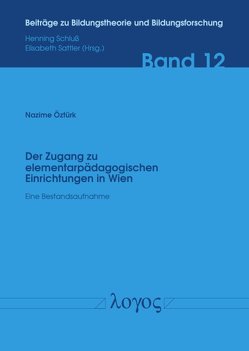 Beiträge zu Bildungstheorie und Bildungsforschung

Henning Schluß
Elisabeth Sattler (Hrsg.)

Band 12

Nazime Öztürk

Der Zugang zu elementarpädagogischen Einrichtungen in Wien

Eine Bestandsaufnahme

λογος